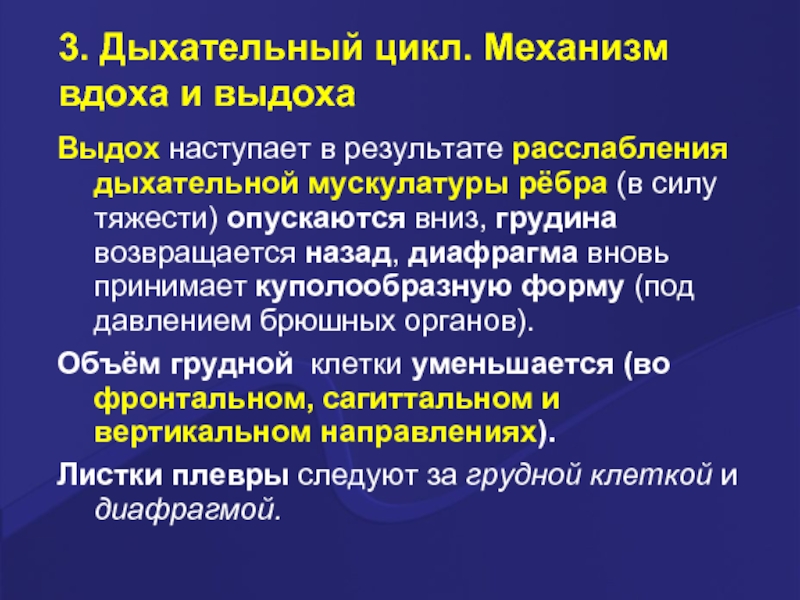 3. Дыхательный цикл. Механизм вдоха и выдоха

Выдох наступает в результате расслабления дыхательной мускулатуры рёбра (в силу тяжести) опускаются вниз, грудина возвращается назад, диафрагма вновь принимает куполообразную форму (под давлением брюшных органов).

Объём грудной клетки уменьшается (во фронтальном, сагиттальном и вертикальном направлениях).

Листки плевры следуют за грудной клеткой и диафрагмой.